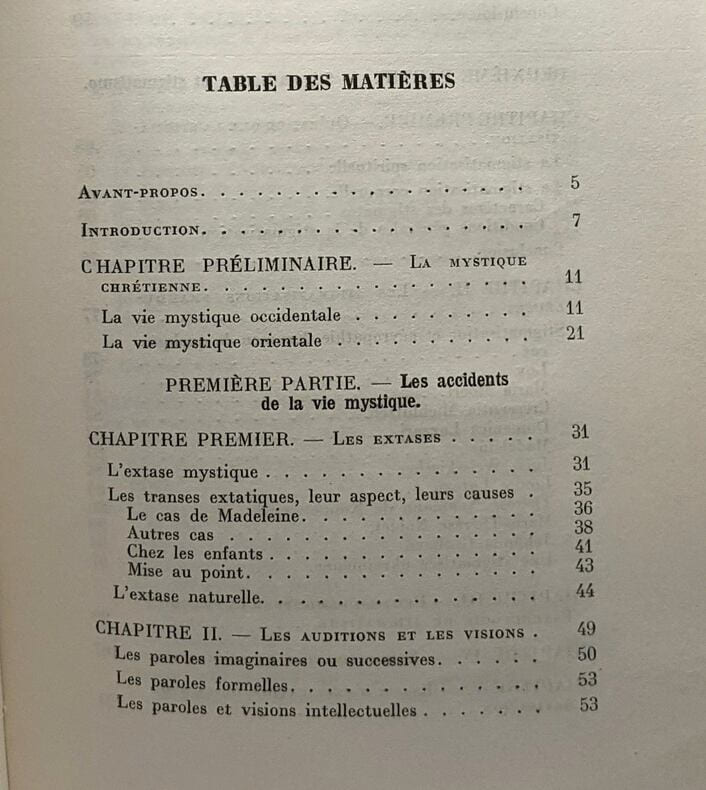 TABLE DES MATIÈRES

Avant-propos 5

Introduction 7

CHAPITRE PRÉLIMINAIRE. — La mystique chrétienne 11

La vie mystique occidentale 11

La vie mystique orientale 21

PREMIÈRE PARTIE. — Les accidents de la vie mystique.

CHAPITRE PREMIER. — Les extases 31

L'extase mystique 31

Les transes extatiques, leur aspect, leurs causes 35

Le cas de Madeleine 36

Autres cas 38

Chez les enfants 41

Mise au point 43

L'extase naturelle 44

CHAPITRE II. — Les auditions et les visions 49

Les paroles imaginaires ou successives 50

Les paroles formelles 53

Les paroles et visions intellectuelles 53